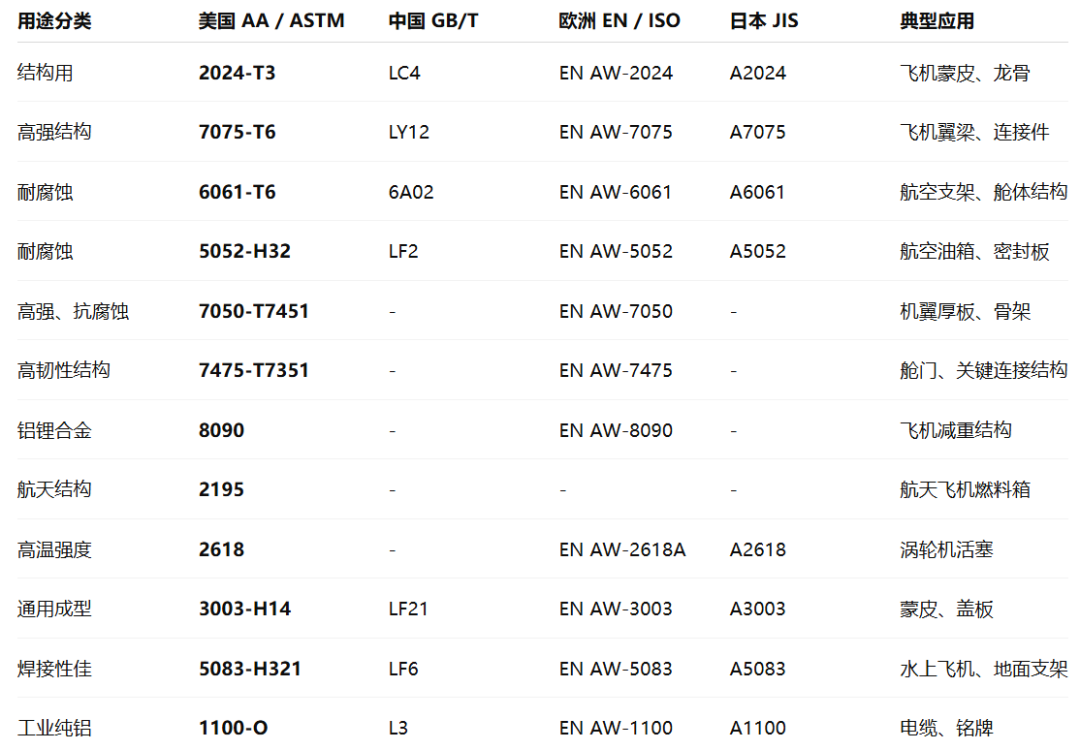 | 用途分类 | 美国 AA / ASTM | 中国 GB/T | 欧洲 EN / ISO | 日本 JIS | 典型应用 |
|---|---|---|---|---|---|
| 结构用 | 2024-T3 | LC4 | EN AW-2024 | A2024 | 飞机蒙皮、龙骨 |
| 高强结构 | 7075-T6 | LY12 | EN AW-7075 | A7075 | 飞机翼梁、连接件 |
| 耐腐蚀 | 6061-T6 | 6A02 | EN AW-6061 | A6061 | 航空支架、舱体结构 |
| 耐腐蚀 | 5052-H32 | LF2 | EN AW-5052 | A5052 | 航空油箱、密封板 |
| 高强、抗腐蚀 | 7050-T7451 | - | EN AW-7050 | - | 机翼厚板、骨架 |
| 高韧性结构 | 7475-T7351 | - | EN AW-7475 | - | 舱门、关键连接结构 |
| 铝锂合金 | 8090 | - | EN AW-8090 | - | 飞机减重结构 |
| 航天结构 | 2195 | - | - | - | 航天飞机燃料箱 |
| 高温强度 | 2618 | - | EN AW-2618A | A2618 | 涡轮机活塞 |
| 通用成型 | 3003-H14 | LF21 | EN AW-3003 | A3003 | 蒙皮、盖板 |
| 焊接性佳 | 5083-H321 | LF6 | EN AW-5083 | A5083 | 水上飞机、地面支架 |
| 工业纯铝 | 1100-O | L3 | EN AW-1100 | A1100 | 电缆、铭牌 |